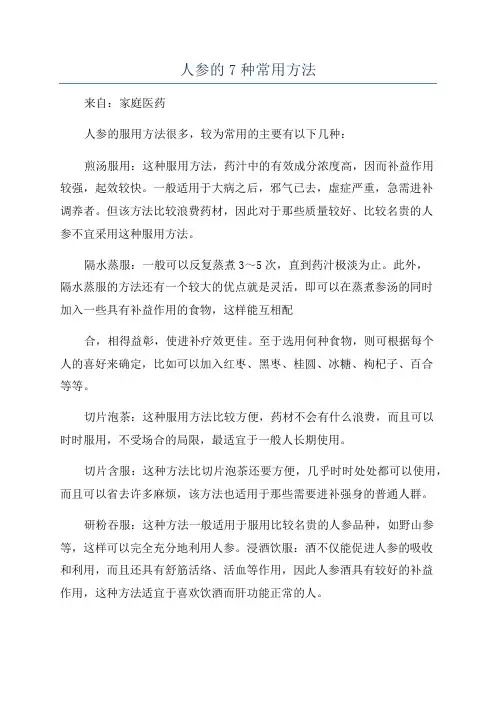 人参的 7 种常用方法

来自：家庭医药

人参的服用方法很多，较为常用的主要有以下几种：

煎汤服用：这种服用方法，药汁中的有效成分浓度高，因而补益作用较强，起效较快。一般适用于大病之后，邪气已去，虚症严重，急需进补调养者。但该方法比较浪费药材，因此对于那些质量较好、比较名贵的人参不宜采用这种服用方法。

隔水蒸服：一般可以反复蒸煮 3～5 次，直到药汁极淡为止。此外，隔水蒸服的方法还有一个较大的优点就是灵活，即可以在蒸煮参汤的同时加入一些具有补益作用的食物，这样能互相配

合，相得益彰，使进补疗效更佳。至于选用何种食物，则可根据每个人的喜好来确定，比如可以加入红枣、黑枣、桂圆、冰糖、枸杞子、百合等等。

切片泡茶：这种服用方法比较方便，药材不会有什么浪费，而且可以时时服用，不受场合的局限，最适宜于一般人长期使用。

切片含服：这种方法比切片泡茶还要方便，几乎时时处处都可以使用，而且可以省去许多麻烦，该方法也适用于那些需要进补强身的普通人群。

研粉吞服：这种方法一般适用于服用比较名贵的人参品种，如野山参等，这样可以完全充分地利用人参。浸酒饮服：酒不仅能促进人参的吸收和利用，而且还具有舒筋活络、活血等作用，因此人参酒具有较好的补益作用，这种方法适宜于喜欢饮酒而肝功能正常的人。